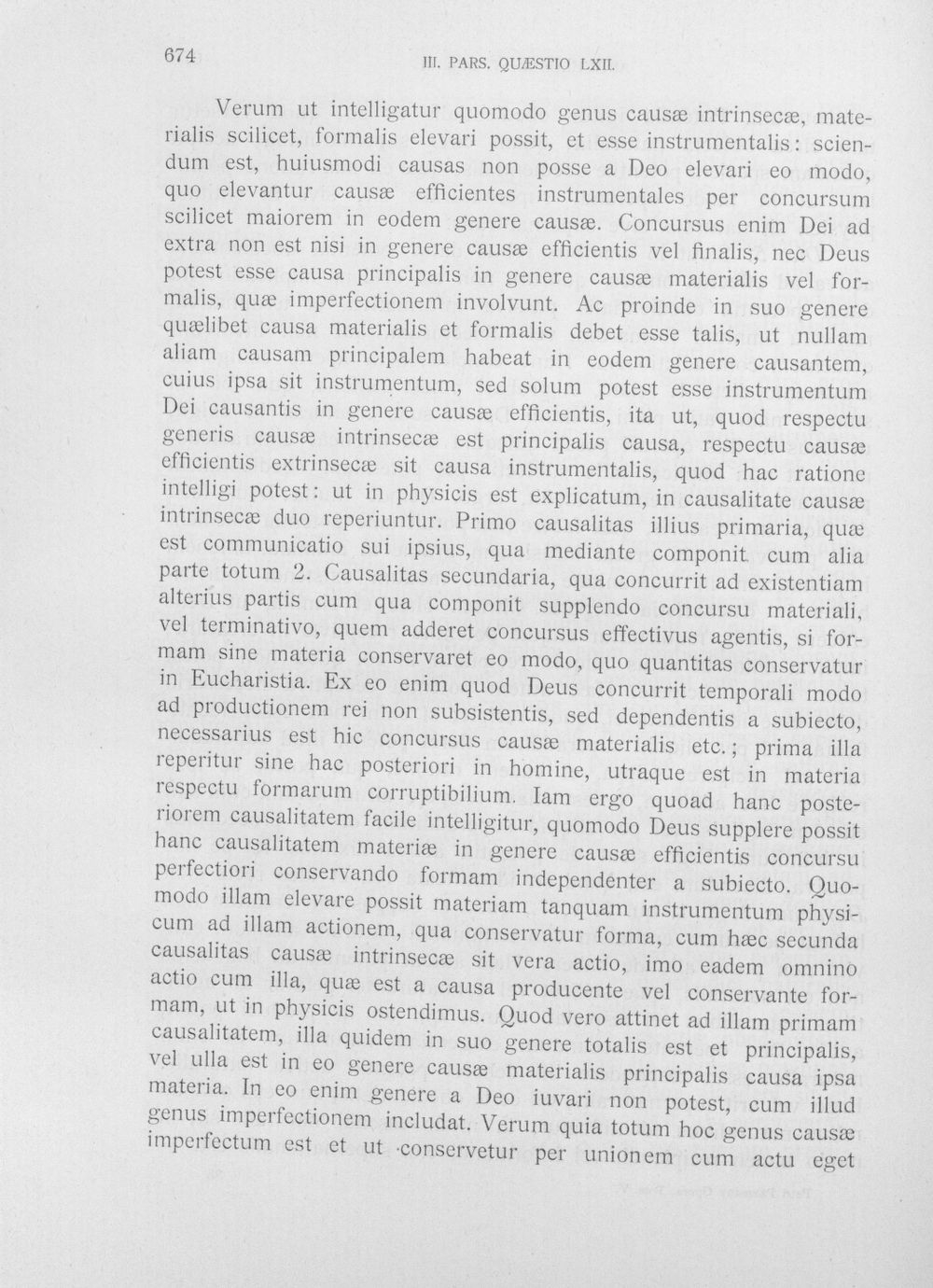 674 III. PARS. QUÆSTIO LXII.

Verum ut intelligatur quomodo genus causæ intrinsecæ, materialis scilicet, formalis elevari possit, et esse instrumentalis: sciendum est, huiusmodi causas non posse a Deo elevari eo modo, quo elevantur causæ efficientes instrumentales per concursum scilicet maiorem in eodem genere causæ. Concursus enim Dei ad extra non est nisi in genere causæ efficientis vel finalis, nec Deus potest esse causa principalis in genere causæ materialis vel formalis, quæ imperfectionem involvunt. Ac proinde in suo genere quælibet causa materialis et formalis debet esse talis, ut nullam aliam causam principalem habeat in eodem genere causantem, cuius ipsa sit instrumentum, sed solum potest esse instrumentum Dei causantis in genere causæ efficientis, ita ut, quod respectu generis causæ intrinsecæ est principalis causa, respectu causæ efficientis extrinsecæ sit causa instrumentalis, quod hac ratione intelligi potest: ut in physicis est explicatum, in causalitate causæ intrinsecæ duo reperiuntur. Primo causalitas illius primaria, quæ est communicatio sui ipsius, qua mediante componit cum alia parte totum 2. Causalitas secundaria, qua concurrit ad existentiam alterius partis cum qua componit supplendo concursu materiali, vel terminativo, quem adderet concursus effectivus agentis, si formam sine materia conservaret eo modo, quo quantitas conservatur in Eucharistia. Ex eo enim quod Deus concurrit temporali modo ad productionem rei non subsistentis, sed dependentis a subiecto, necessarius est hic concursus causæ materialis etc.; prima illa reperitur sine hac posteriori in homine, utraque est in materia respectu formarum corruptibilium. Iam ergo quoad hanc posteriorem causalitatem facile intelligitur, quomodo Deus supplere possit hanc causalitatem materiæ in genere causæ efficientis concursu perfectiori conservando formam independenter a subiecto. Quomodo illam elevare possit materiam tanquam instrumentum physicum ad illam actionem, qua conservatur forma, cum hæc secunda causalitas causæ intrinsecæ sit vera actio, imo eadem omnino actio cum illa, quæ est a causa producente vel conservante formam, ut in physicis ostendimus. Quod vero attinet ad illam primam causalitatem, illa quidem in suo genere totalis est et principalis, vel ulla est in eo genere causæ materialis principalis causa ipsa materia. In eo enim genere a Deo iuvari non potest, cum illud genus imperfectionem includat. Verum quia totum hoc genus causæ imperfectum est et ut conservetur per unionem cum actu eget